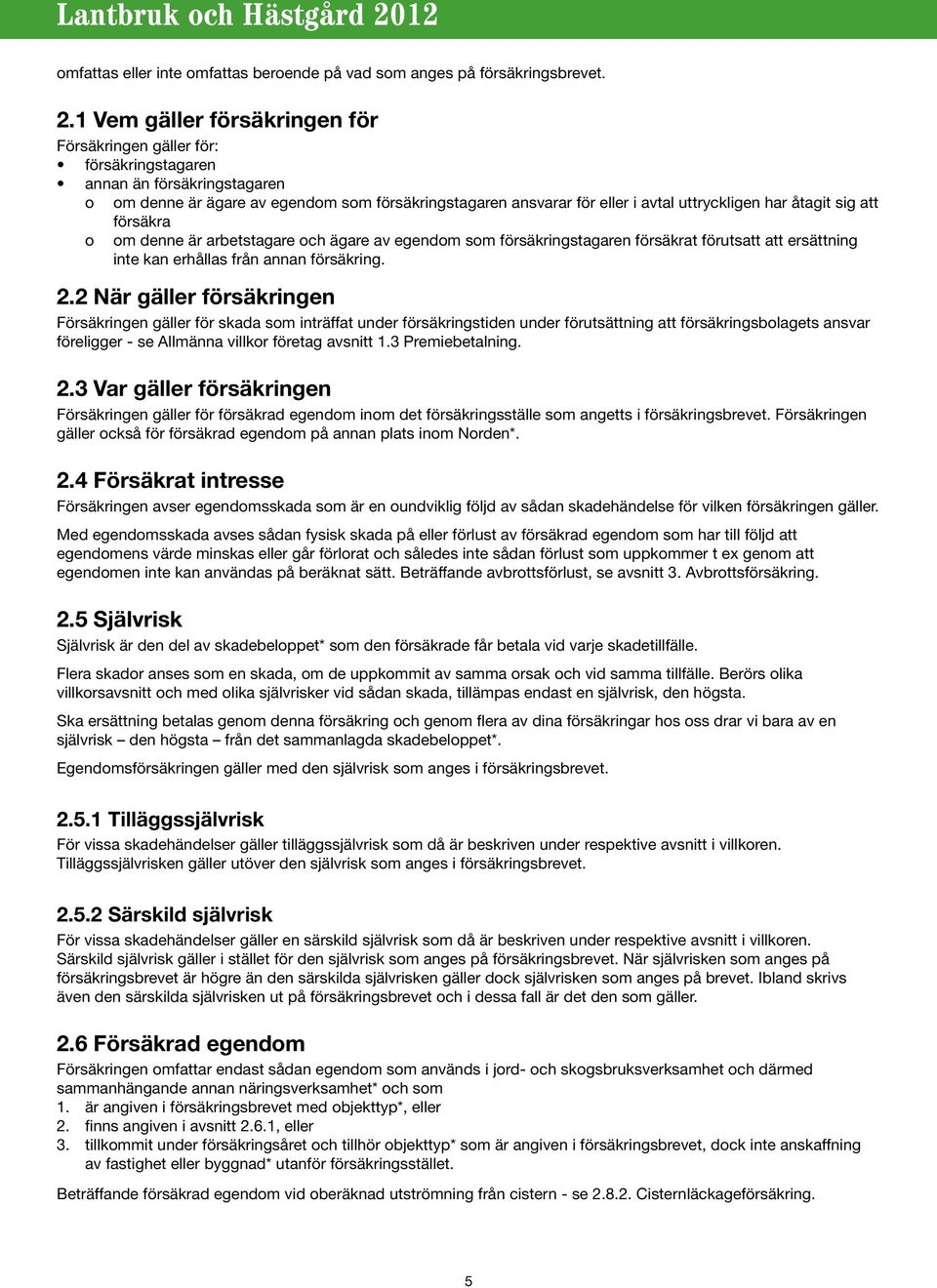 Lantbruk och Hästgård 2012

omfattas eller inte omfattas beroende på vad som anges på försäkringsbrevet.

2.1 Vem gäller försäkringen för

Försäkringen gäller för:
• försäkringstagaren
• annan än försäkringstagaren
o om denne är ägare av egendom som försäkringstagaren ansvarar för eller i avtal uttryckligen har åtagit sig att försäkra
o om denne är arbetstagare och ägare av egendom som försäkringstagaren försäkrat förutsatt att ersättning inte kan erhållas från annan försäkring.

2.2 När gäller försäkringen

Försäkringen gäller för skada som inträffat under försäkringstiden under förutsättning att försäkringsbolagets ansvar föreligger - se Allmänna villkor företag avsnitt 1.3 Premiebetalning.

2.3 Var gäller försäkringen

Försäkringen gäller för försäkrad egendom inom det försäkringsställe som angetts i försäkringsbrevet. Försäkringen gäller också för försäkrad egendom på annan plats inom Norden*.

2.4 Försäkrat intresse

Försäkringen avser egendomsskada som är en oundviklig följd av sådan skadehändelse för vilken försäkringen gäller.

Med egendomsskada avses sådan fysisk skada på eller förlust av försäkrad egendom som har till följd att egendomens värde minskas eller går förlorat och således inte sådan förlust som uppkommer t ex genom att egendomen inte kan användas på beräknat sätt. Beträffande avbrottsförlust, se avsnitt 3. Avbrottsförsäkring.

2.5 Självrisk

Självrisk är den del av skadebeloppet* som den försäkrade får betala vid varje skadetillfälle.

Flera skador anses som en skada, om de uppkommit av samma orsak och vid samma tillfälle. Berörs olika villkorsavsnitt och med olika självrisker vid sådan skada, tillämpas endast en självrisk, den högsta.

Ska ersättning betalas genom denna försäkring och genom flera av dina försäkringar hos oss drar vi bara av en självrisk – den högsta – från det sammanlagda skadebeloppet*.

Egendomsförsäkringen gäller med den självrisk som anges i försäkringsbrevet.

2.5.1 Tilläggssjälvrisk

För vissa skadehändelser gäller tilläggssjälvrisk som då är beskriven under respektive avsnitt i villkoren. Tilläggssjälvrisken gäller utöver den självrisk som anges i försäkringsbrevet.

2.5.2 Särskild självrisk

För vissa skadehändelser gäller en särskild självrisk som då är beskriven under respektive avsnitt i villkoren. Särskild självrisk gäller i stället för den självrisk som anges på försäkringsbrevet. När självrisken som anges på försäkringsbrevet är högre än den särskilda självrisken gäller dock självrisken som anges på brevet. Ibland skrivs även den särskilda självrisken ut på försäkringsbrevet och i dessa fall är det den som gäller.

2.6 Försäkrad egendom

Försäkringen omfattar endast sådan egendom som används i jord- och skogsbruksverksamhet och därmed sammanhängande annan näringsverksamhet* och som
1. är angiven i försäkringsbrevet med objekttyp*, eller
2. finns angiven i avsnitt 2.6.1, eller
3. tillkommit under försäkringsåret och tillhör objekttyp* som är angiven i försäkringsbrevet, dock inte anskaffning av fastighet eller byggnad* utanför försäkringsstället.

Beträffande försäkrad egendom vid oberäknad utströmning från cistern - se 2.8.2. Cisternläckageförsäkring.

5